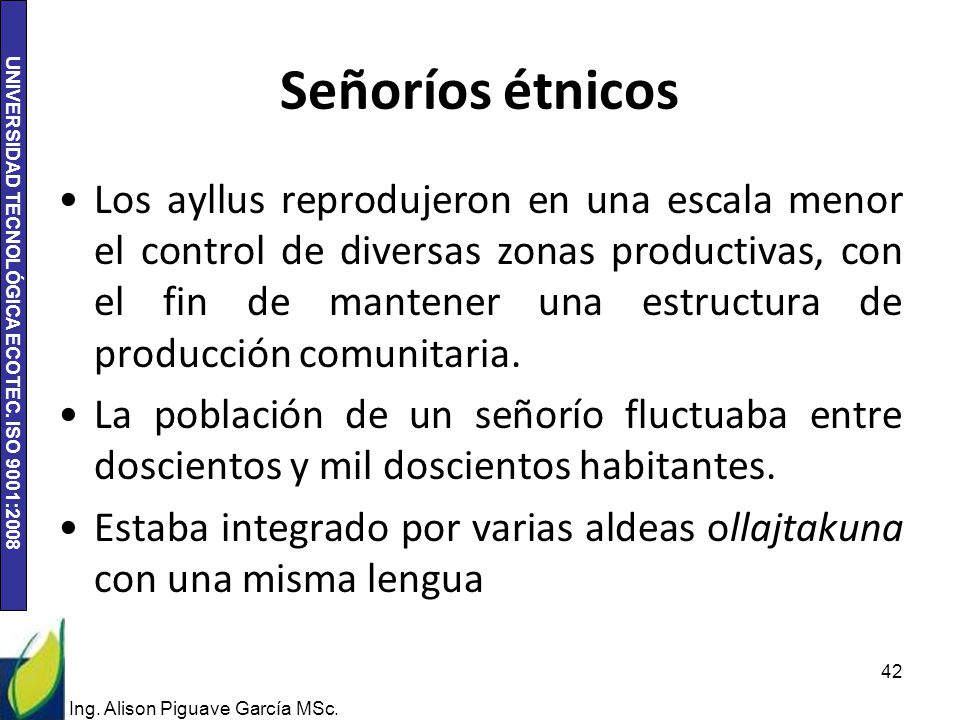 UNIVERSIDAD TECNOLÓGICA ECOTEC. ISO 9001:2008

Señoríos étnicos

• Los ayllus reprodujeron en una escala menor el control de diversas zonas productivas, con el fin de mantener una estructura de producción comunitaria.

• La población de un señorío fluctuaba entre doscientos y mil doscientos habitantes.

• Estaba integrado por varias aldeas ollajtakuna con una misma lengua

42

Ing. Alison Piguave García MSc.